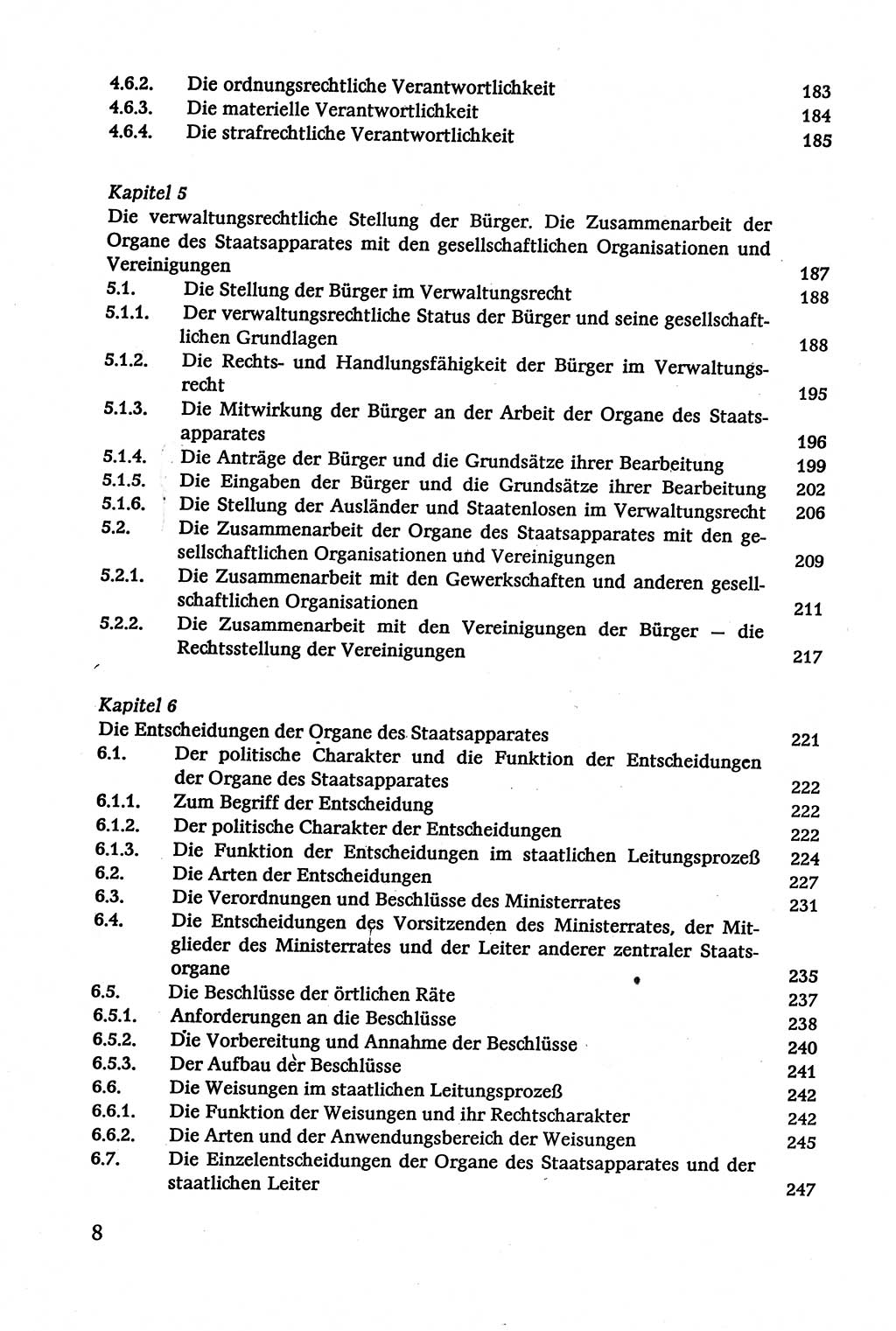 4.6.2. Die ordnungsrechtliche Verantwortlichkeit 183
4.6.3. Die materielle Verantwortlichkeit 184
4.6.4. Die strafrechtliche Verantwortlichkeit 185

Kapitel 5
Die verwaltungsrechtliche Stellung der Bürger. Die Zusammenarbeit der Organe des Staatsapparates mit den gesellschaftlichen Organisationen und Vereinigungen 187
5.1. Die Stellung der Bürger im Verwaltungsrecht 188
5.1.1. Der verwaltungsrechtliche Status der Bürger und seine gesellschaftlichen Grundlagen 188
5.1.2. Die Rechts- und Handlungsfähigkeit der Bürger im Verwaltungsrecht 195
5.1.3. Die Mitwirkung der Bürger an der Arbeit der Organe des Staatsapparates 196
5.1.4. Die Anträge der Bürger und die Grundsätze ihrer Bearbeitung 199
5.1.5. Die Eingaben der Bürger und die Grundsätze ihrer Bearbeitung 202
5.1.6. Die Stellung der Ausländer und Staatenlosen im Verwaltungsrecht 206
5.2. Die Zusammenarbeit der Organe des Staatsapparates mit den gesellschaftlichen Organisationen und Vereinigungen 209
5.2.1. Die Zusammenarbeit mit den Gewerkschaften und anderen gesellschaftlichen Organisationen 211
5.2.2. Die Zusammenarbeit mit den Vereinigungen der Bürger — die Rechtsstellung der Vereinigungen 217

Kapitel 6
Die Entscheidungen der Organe des Staatsapparates 221
6.1. Der politische Charakter und die Funktion der Entscheidungen der Organe des Staatsapparates 222
6.1.1. Zum Begriff der Entscheidung 222
6.1.2. Der politische Charakter der Entscheidungen 222
6.1.3. Die Funktion der Entscheidungen im staatlichen Leitungsprozeß 224
6.2. Die Arten der Entscheidungen 227
6.3. Die Verordnungen und Beschlüsse des Ministerrates 231
6.4. Die Entscheidungen des Vorsitzenden des Ministerrates, der Mitglieder des Ministerrates und der Leiter anderer zentraler Staatsorgane 235
6.5. Die Beschlüsse der örtlichen Räte 237
6.5.1. Anforderungen an die Beschlüsse 238
6.5.2. Die Vorbereitung und Annahme der Beschlüsse 240
6.5.3. Der Aufbau der Beschlüsse 241
6.6. Die Weisungen im staatlichen Leitungsprozeß 242
6.6.1. Die Funktion der Weisungen und ihr Rechtscharakter 242
6.6.2. Die Arten und der Anwendungsbereich der Weisungen 245
6.7. Die Einzelentscheidungen der Organe des Staatsapparates und der staatlichen Leiter 247

8